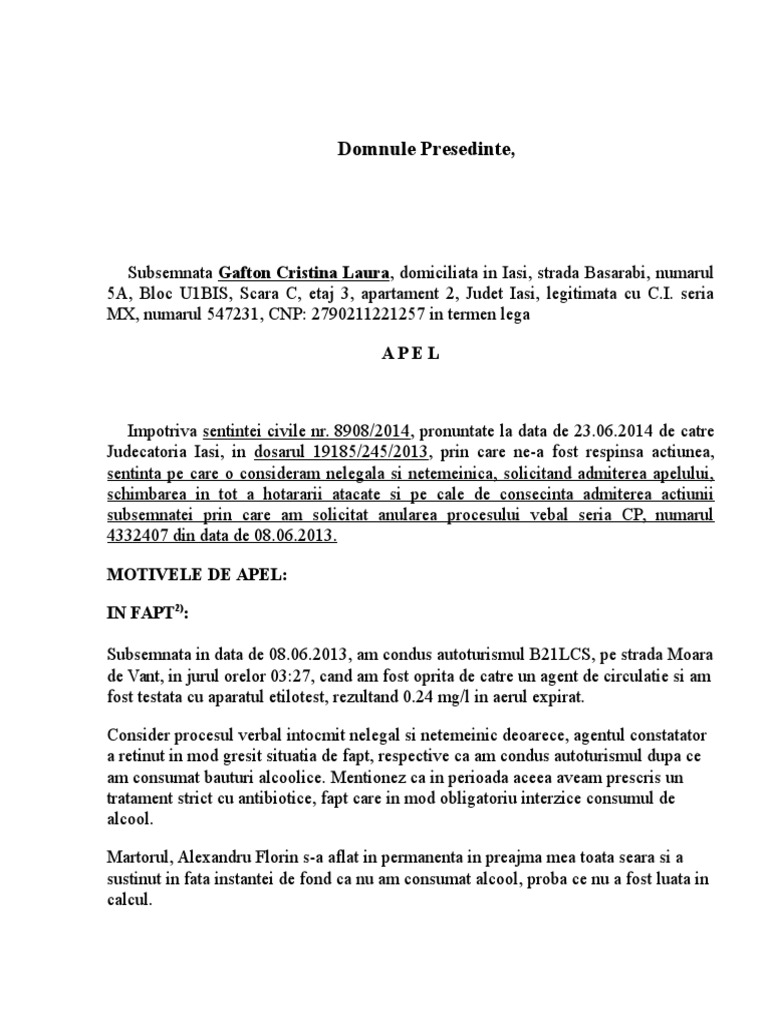 Domnule Presedinte,

Subsemnata Gafton Cristina Laura, domiciliata in Iasi, strada Basarabi, numarul 5A, Bloc U1BIS, Scara C, etaj 3, apartament 2, Judet Iasi, legitimata cu C.I. seria MX, numarul 547231, CNP: 2790211221257 in termen lega

A P E L

Impotriva sentintei civile nr. 8908/2014, pronuntate la data de 23.06.2014 de catre Judecatoria Iasi, in dosarul 19185/245/2013, prin care ne-a fost respinsa actiunea, sentinta pe care o consideram nelegala si netemeinica, solicitand admiterea apelului, schimbarea in tot a hotararii atacate si pe cale de consecinta admiterea actiunii subsemnatei prin care am solicitat anularea procesului vebal seria CP, numarul 4332407 din data de 08.06.2013.

MOTIVELE DE APEL:

IN FAPT$^{2)}$:

Subsemnata in data de 08.06.2013, am condus autoturismul B21LCS, pe strada Moara de Vant, in jurul orelor 03:27, cand am fost oprita de catre un agent de circulatie si am fost testata cu aparatul etilotest, rezultand 0.24 mg/l in aerul expirat.

Consider procesul verbal intocmit nelegal si netemeinic deoarece, agentul constatator a retinut in mod gresit situatia de fapt, respective ca am condus autoturismul dupa ce am consumat bauturi alcoolice. Mentionez ca in perioada aceea aveam prescris un tratament strict cu antibiotice, fapt care in mod obligatoriu interzice consumul de alcool.

Martorul, Alexandru Florin s-a aflat in permanenta in preajma mea toata seara si a sustinut in fata instantei de fond ca nu am consumat alcool, proba ce nu a fost luata in calcul.